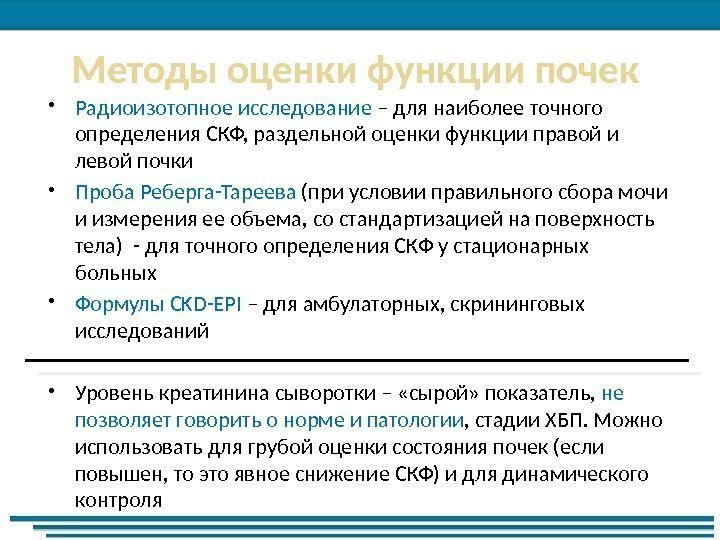 Методы оценки функции почек

• Радиоизотопное исследование – для наиболее точного определения СКФ, раздельной оценки функции правой и левой почки

• Проба Реберга-Тареева (при условии правильного сбора мочи и измерения ее объема, со стандартизацией на поверхность тела) - для точного определения СКФ у стационарных больных

• Формулы CKD-EPI – для амбулаторных, скрининговых исследований

• Уровень креатинина сыворотки – «сырой» показатель, не позволяет говорить о норме и патологии, стадии ХБП. Можно использовать для грубой оценки состояния почек (если повышен, то это явное снижение СКФ) и для динамического контроля